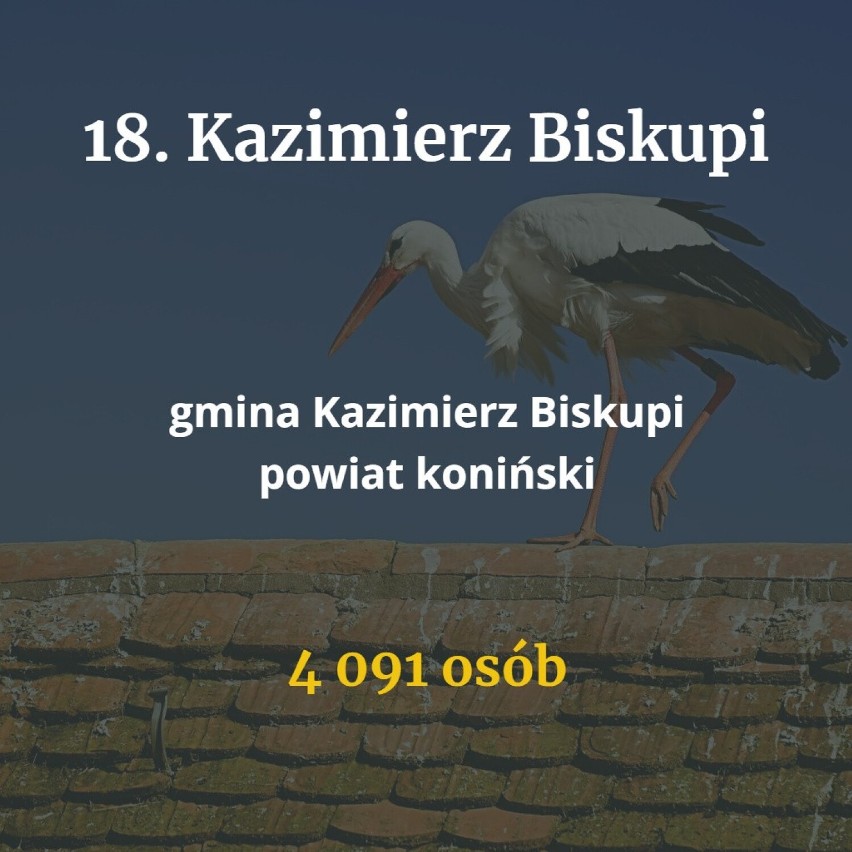 18. Kazimierz Biskupi

gmina Kazimierz Biskupi
powiat koniński

4 091 osób